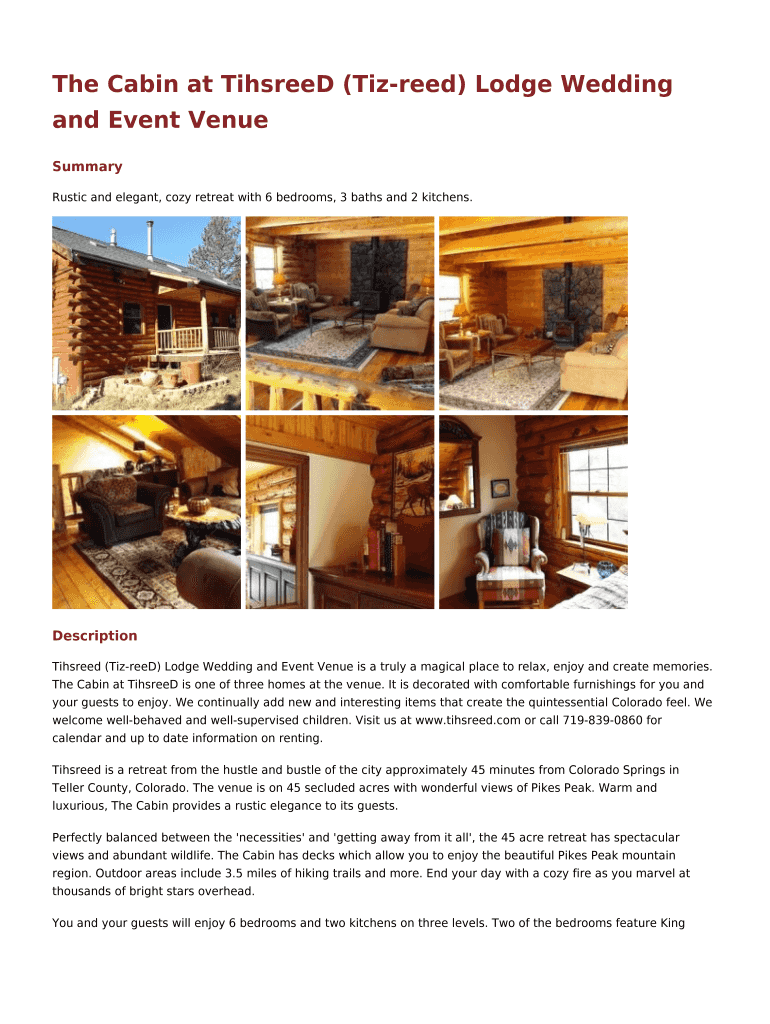 The Cabin at TihsreeD (Tiz-reed) Lodge Wedding and Event Venue

Summary

Rustic and elegant, cozy retreat with 6 bedrooms, 3 baths and 2 kitchens.

Description

Tihsreed (Tiz-reeD) Lodge Wedding and Event Venue is a truly a magical place to relax, enjoy and create memories. The Cabin at TihsreeD is one of three homes at the venue. It is decorated with comfortable furnishings for you and your guests to enjoy. We continually add new and interesting items that create the quintessential Colorado feel. We welcome well-behaved and well-supervised children. Visit us at www.tihsreed.com or call 719-839-0860 for calendar and up to date information on renting.

Tihsreed is a retreat from the hustle and bustle of the city approximately 45 minutes from Colorado Springs in Teller County, Colorado. The venue is on 45 secluded acres with wonderful views of Pikes Peak. Warm and luxurious, The Cabin provides a rustic elegance to its guests.

Perfectly balanced between the 'necessities' and 'getting away from it all', the 45 acre retreat has spectacular views and abundant wildlife. The Cabin has decks which allow you to enjoy the beautiful Pikes Peak mountain region. Outdoor areas include 3.5 miles of hiking trails and more. End your day with a cozy fire as you marvel at thousands of bright stars overhead.

You and your guests will enjoy 6 bedrooms and two kitchens on three levels. Two of the bedrooms feature King